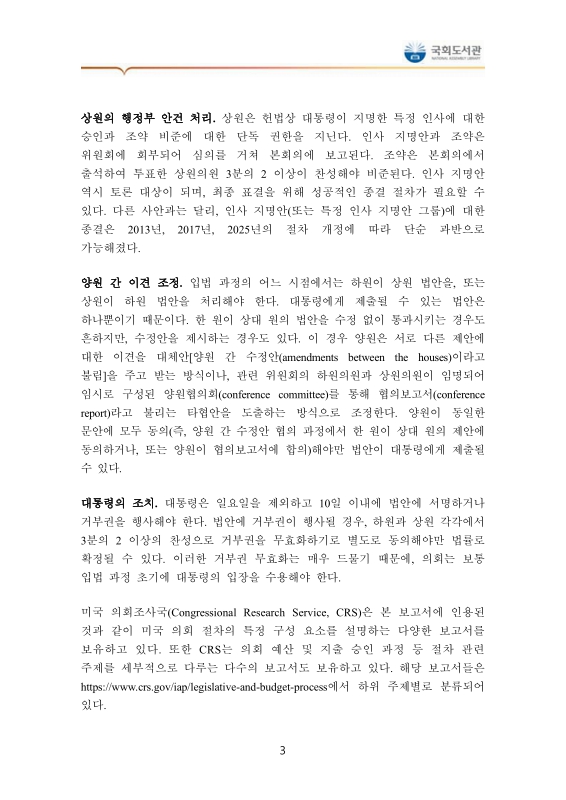 국회도서관
NATIONAL ASSEMBLY LIBRARY

상원의 행정부 안건 처리. 상원은 헌법상 대통령이 지명한 특정 인사에 대한 승인과 조약 비준에 대한 단독 권한을 지닌다. 인사 지명안과 조약은 위원회에 회부되어 심의를 거쳐 본회의에 보고된다. 조약은 본회의에서 출석하여 투표한 상원의원 3분의 2 이상이 찬성해야 비준된다. 인사 지명안 역시 토론 대상이 되며, 최종 표결을 위해 성공적인 종결 절차가 필요할 수 있다. 다른 사안과는 달리, 인사 지명안(또는 특정 인사 지명안 그룹)에 대한 종결은 2013년, 2017년, 2025년의 절차 개정에 따라 단순 과반으로 가능해졌다.

양원 간 이견 조정. 입법 과정의 어느 시점에서는 하원이 상원 법안을, 또는 상원이 하원 법안을 처리해야 한다. 대통령에게 제출될 수 있는 법안은 하나뿐이기 때문이다. 한 원이 상대 원의 법안을 수정 없이 통과시키는 경우도 흔하지만, 수정안을 제시하는 경우도 있다. 이 경우 양원은 서로 다른 제안에 대한 이견을 대체안[양원 간 수정안(amendments between the houses)이라고 불림]을 주고 받는 방식이나, 관련 위원회의 하원의원과 상원의원이 임명되어 임시로 구성된 양원협의회(conference committee)를 통해 협의보고서(conference report)라고 불리는 타협안을 도출하는 방식으로 조정한다. 양원이 동일한 문안에 모두 동의(즉, 양원 간 수정안 협의 과정에서 한 원이 상대 원의 제안에 동의하거나, 또는 양원이 협의보고서에 합의)해야만 법안이 대통령에게 제출될 수 있다.

대통령의 조치. 대통령은 일요일을 제외하고 10일 이내에 법안에 서명하거나 거부권을 행사해야 한다. 법안에 거부권이 행사될 경우, 하원과 상원 각각에서 3분의 2 이상의 찬성으로 거부권을 무효화하기로 별도로 동의해야만 법률로 확정될 수 있다. 이러한 거부권 무효화는 매우 드물기 때문에, 의회는 보통 입법 과정 초기에 대통령의 입장을 수용해야 한다.

미국 의회조사국(Congressional Research Service, CRS)은 본 보고서에 인용된 것과 같이 미국 의회 절차의 특정 구성 요소를 설명하는 다양한 보고서를 보유하고 있다. 또한 CRS는 의회 예산 및 지출 승인 과정 등 절차 관련 주제를 세부적으로 다루는 다수의 보고서도 보유하고 있다. 해당 보고서들은 https://www.crs.gov/iap/legislative-and-budget-process에서 하위 주제별로 분류되어 있다.

3